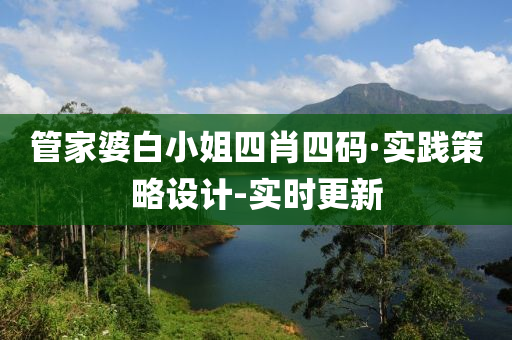 管家婆白小姐四肖四码·实践策略设计-实时更新